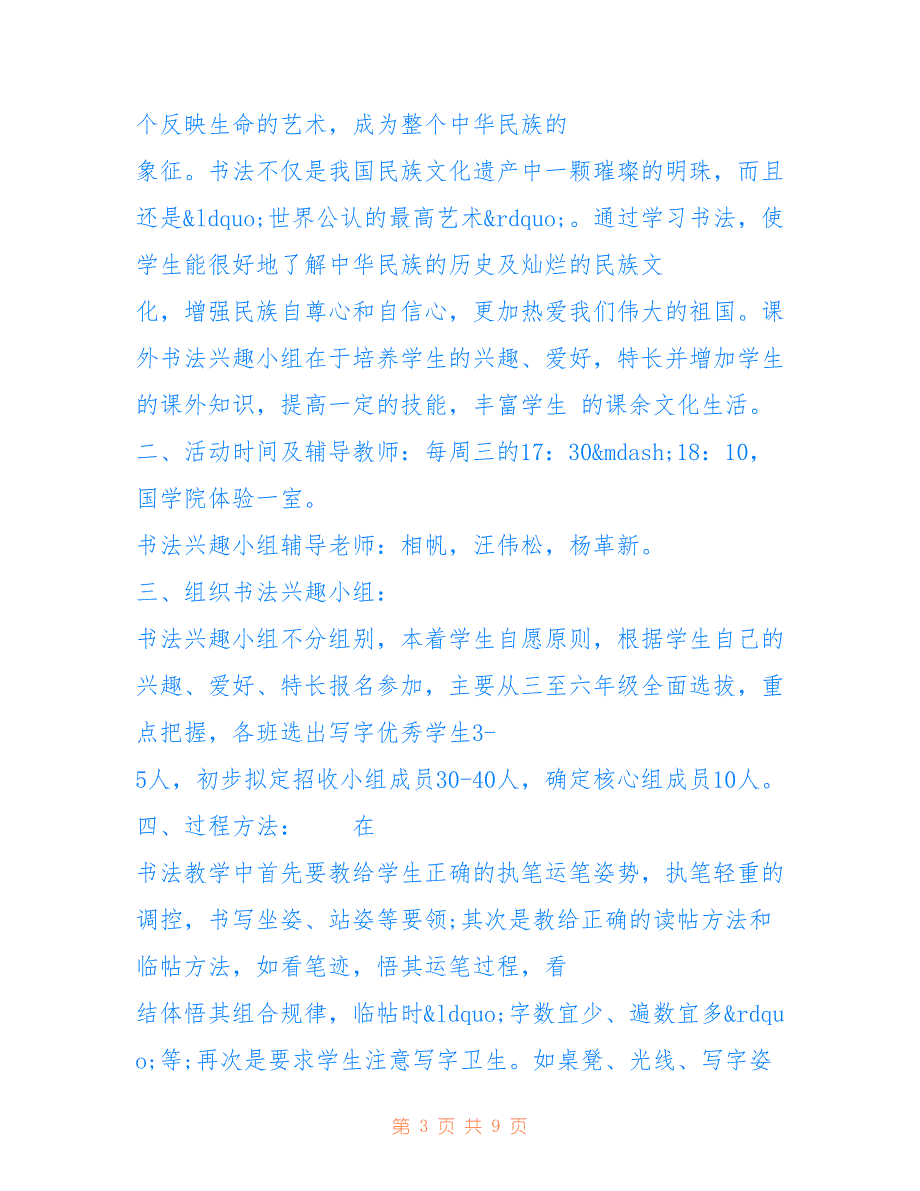 个反映生命的艺术，成为整个中华民族的

象征。书法不仅是我国民族文化遗产中一颗璀璨的明珠，而且还是&ldquo;世界公认的最高艺术&rdquo;。通过学习书法，使学生能很好地了解中华民族的历史及灿烂的民族文

化，增强民族自尊心和自信心，更加热爱我们伟大的祖国。课外书法兴趣小组在于培养学生的兴趣、爱好，特长并增加学生的课外知识，提高一定的技能，丰富学生 的课余文化生活。

二、活动时间及辅导教师：每周三的17：30&mdash;18：10，国学院体验一室。

书法兴趣小组辅导老师：相帆，汪伟松，杨革新。

三、组织书法兴趣小组：

书法兴趣小组不分组别，本着学生自愿原则，根据学生自己的兴趣、爱好、特长报名参加，主要从三至六年级全面选拔，重点把握，各班选出写字优秀学生3-

5人，初步拟定招收小组成员30-40人，确定核心组成员10人。

四、过程方法：　　在

书法教学中首先要教给学生正确的执笔运笔姿势，执笔轻重的调控，书写坐姿、站姿等要领;其次是教给正确的读帖方法和临帖方法，如看笔迹，悟其运笔过程，看

结体悟其组合规律，临帖时&ldquo;字数宜少、遍数宜多&rdquo;等;再次是要求学生注意写字卫生。如桌凳、光线、写字姿

第 3 页 共 9 页